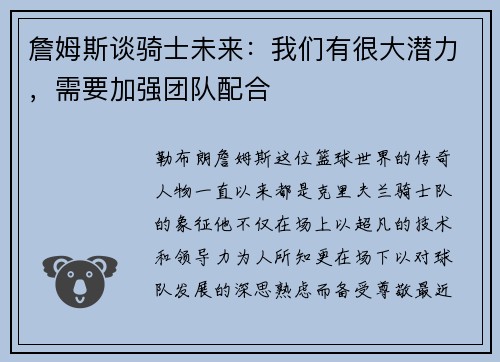 詹姆斯谈骑士未来：我们有很大潜力，需要加强团队配合

勒布朗詹姆斯这位篮球世界的传奇人物一直以来都是克里夫兰骑士队的象征他不仅在场上以超凡的技术和领导力为人所知更在场下以对球队发展的深思熟虑而备受尊敬最近